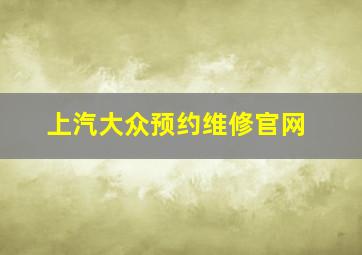 上汽大众预约维修官网